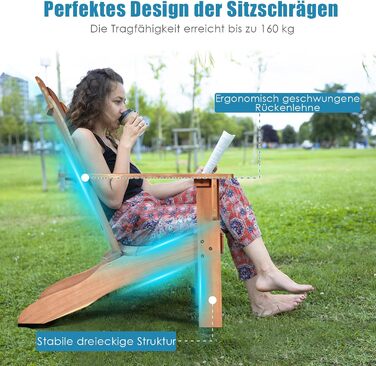 Perfektes Design der Sitzschrägen

Die Tragfähigkeit erreicht bis zu 160 kg

Ergonomisch geschwungene Rückenlehne

Stabile dreieckige Struktur